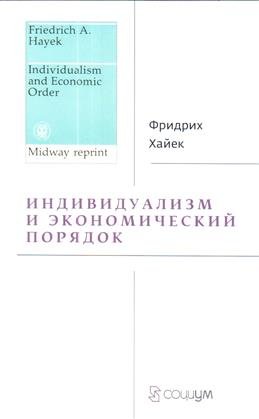 Friedrich A. Hayek

Individualism and Economic Order

Midway reprint

Фридрих Хайек

ИНДИВИДУАЛИЗМ И ЭКОНОМИЧЕСКИЙ ПОРЯДОК

СОЦИУМ